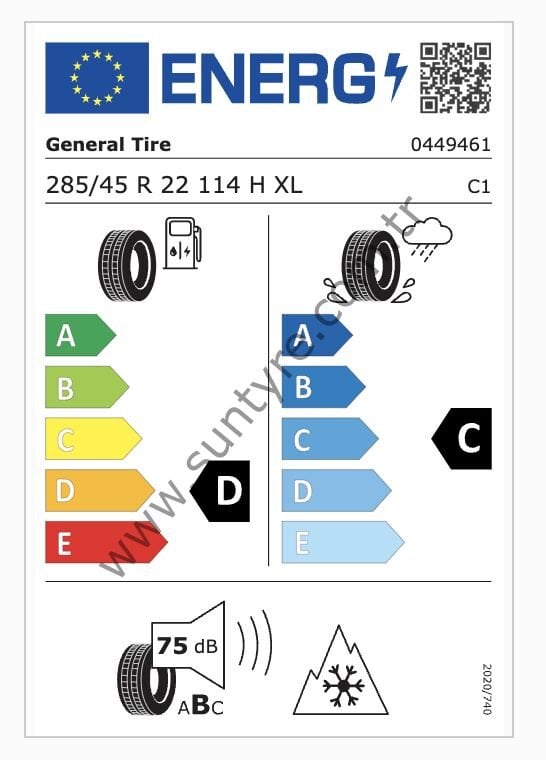 ENERG

General Tire 0449461

285/45 R 22 114 H XL C1

A
B
C
D
E
D

A
B
C
D
E
C

www.suntyre.com.tr

75 dB
ABC

2020/740